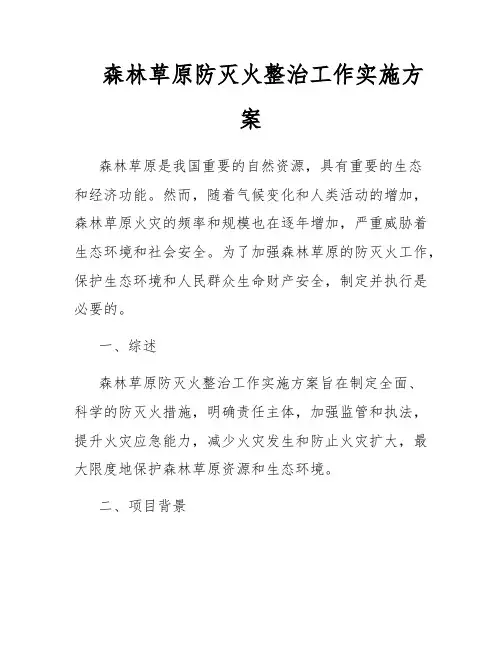 森林草原防灭火整治工作实施方案

森林草原是我国重要的自然资源，具有重要的生态和经济功能。然而，随着气候变化和人类活动的增加，森林草原火灾的频率和规模也在逐年增加，严重威胁着生态环境和社会安全。为了加强森林草原的防灭火工作，保护生态环境和人民群众生命财产安全，制定并执行是必要的。

一、综述

森林草原防灭火整治工作实施方案旨在制定全面、科学的防灭火措施，明确责任主体，加强监管和执法，提升火灾应急能力，减少火灾发生和防止火灾扩大，最大限度地保护森林草原资源和生态环境。

二、项目背景